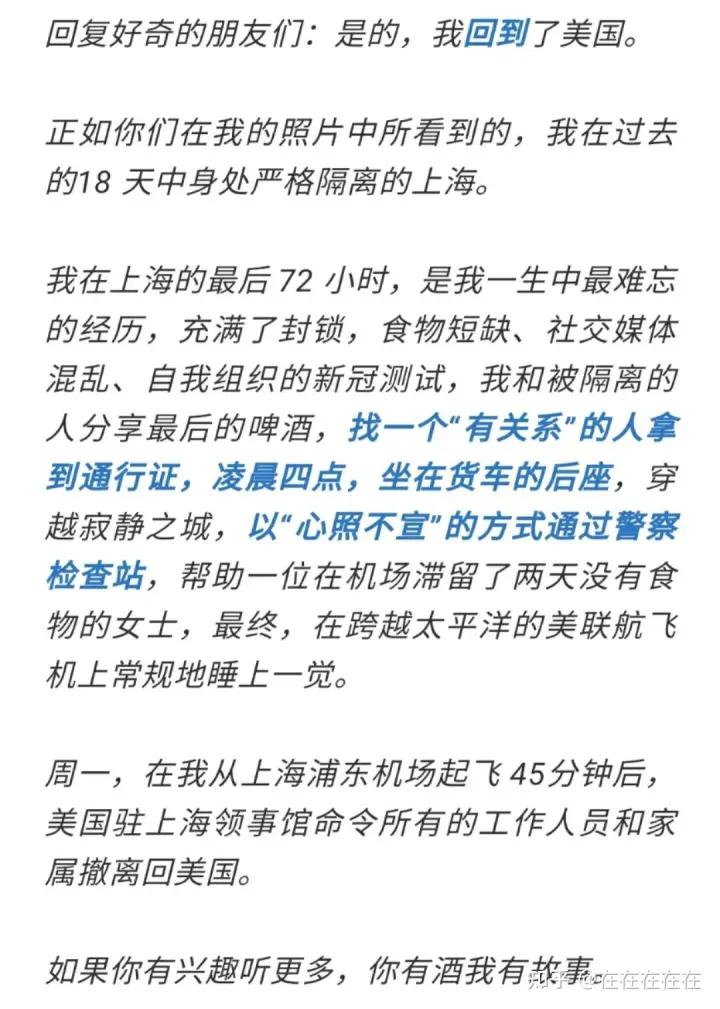 回复好奇的朋友们：是的，我回到了美国。

正如你们在我的照片中所看到的，我在过去的18 天中身处严格隔离的上海。

我在上海的最后 72 小时，是我一生中最难忘的经历，充满了封锁，食物短缺、社交媒体混乱、自我组织的新冠测试，我和被隔离的人分享最后的啤酒，找一个“有关系”的人拿到通行证，凌晨四点，坐在货车的后座，穿越寂静之城，以“心照不宣”的方式通过警察检查站，帮助一位在机场滞留了两天没有食物的女士，最终，在跨越太平洋的美联航飞机上常规地睡上一觉。

周一，在我从上海浦东机场起飞 45分钟后，美国驻上海领事馆命令所有的工作人员和家属撤离回美国。

如果你有兴趣听更多，你有酒我有故事

知乎 @在在在在在